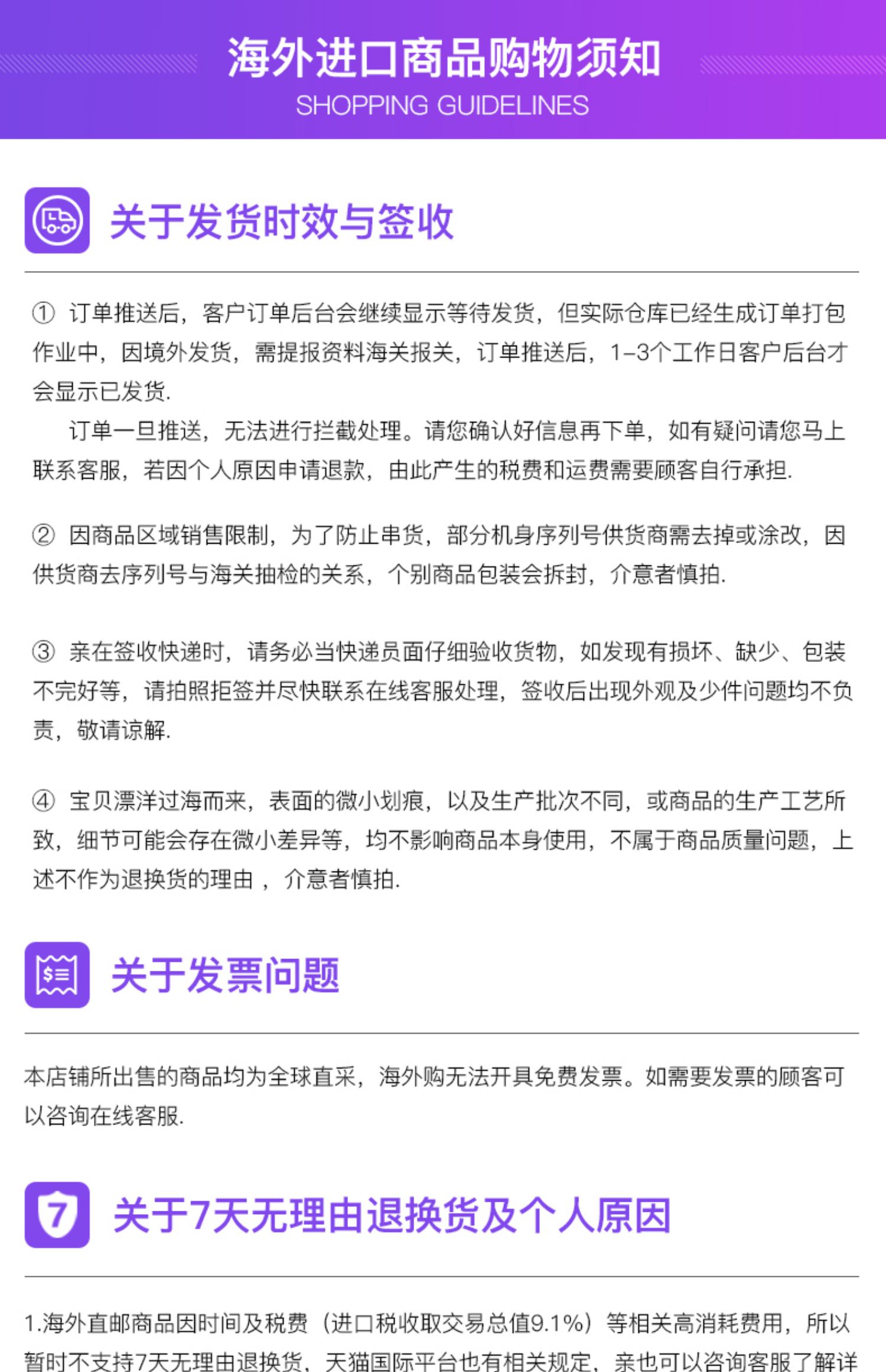 海外进口商品购物须知
SHOPPING GUIDELINES

关于发货时效与签收

① 订单推送后，客户订单后台会继续显示等待发货，但实际仓库已经生成订单打包作业中，因境外发货，需提报资料海关报关，订单推送后，1-3个工作日客户后台才会显示已发货.

订单一旦推送，无法进行拦截处理。请您确认好信息再下单，如有疑问请您马上联系客服，若因个人原因申请退款，由此产生的税费和运费需要顾客自行承担.

② 因商品区域销售限制，为了防止串货，部分机身序列号供货商需去掉或涂改，因供货商去序列号与海关抽检的关系，个别商品包装会拆封，介意者慎拍.

③ 亲在签收快递时，请务必当快递员面仔细验收货物，如发现有损坏、缺少、包装不完好等，请拍照拒签并尽快联系在线客服处理，签收后出现外观及少件问题均不负责，敬请谅解.

④ 宝贝漂洋过海而来，表面的微小划痕，以及生产批次不同，或商品的生产工艺所致，细节可能会存在微小差异等，均不影响商品本身使用，不属于商品质量问题，上述不作为退换货的理由 ，介意者慎拍.

关于发票问题

本店铺所出售的商品均为全球直采，海外购无法开具免费发票。如需要发票的顾客可以咨询在线客服.

7

关于7天无理由退换货及个人原因

1.海外直邮商品因时间及税费（进口税收取交易总值9.1%）等相关高消耗费用，所以暂时不支持7天无理由退换货，天猫国际平台也有相关规定，亲也可以咨询客服了解详